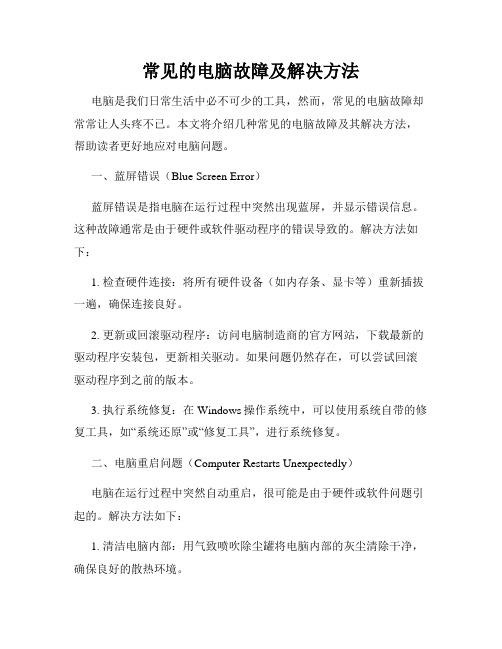 常见的电脑故障及解决方法

电脑是我们日常生活中必不可少的工具，然而，常见的电脑故障却常常让人头疼不已。本文将介绍几种常见的电脑故障及其解决方法，帮助读者更好地应对电脑问题。

一、蓝屏错误（Blue Screen Error）

蓝屏错误是指电脑在运行过程中突然出现蓝屏，并显示错误信息。这种故障通常是由于硬件或软件驱动程序的错误导致的。解决方法如下：

1. 检查硬件连接：将所有硬件设备（如内存条、显卡等）重新插拔一遍，确保连接良好。

2. 更新或回滚驱动程序：访问电脑制造商的官方网站，下载最新的驱动程序安装包，更新相关驱动。如果问题仍然存在，可以尝试回滚驱动程序到之前的版本。

3. 执行系统修复：在 Windows 操作系统中，可以使用系统自带的修复工具，如“系统还原”或“修复工具”，进行系统修复。

二、电脑重启问题（Computer Restarts Unexpectedly）

电脑在运行过程中突然自动重启，很可能是由于硬件或软件问题引起的。解决方法如下：

1. 清洁电脑内部：用气致喷吹除尘罐将电脑内部的灰尘清除干净，确保良好的散热环境。